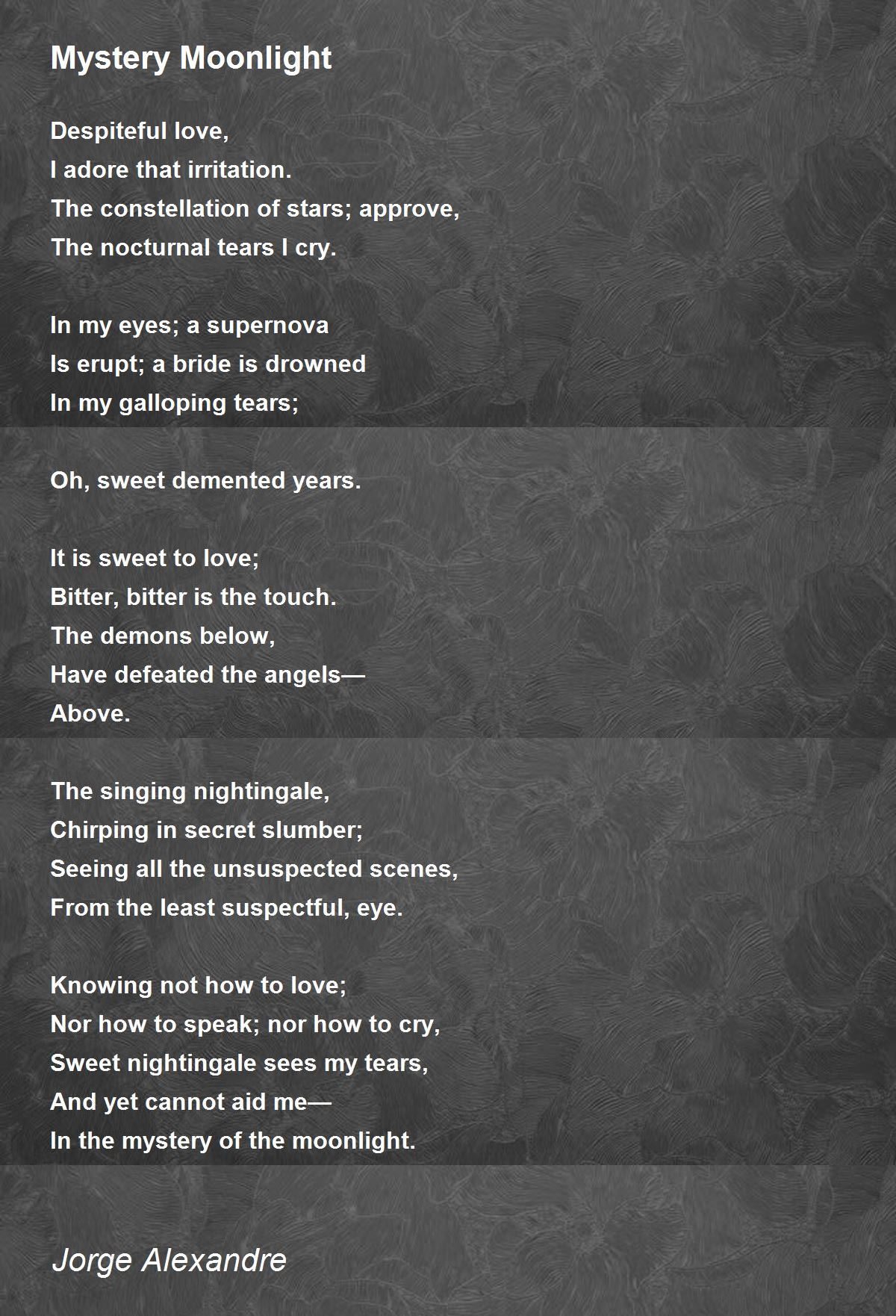 Mystery Moonlight

Despiteful love,
I adore that irritation.
The constellation of stars; approve,
The nocturnal tears I cry.

In my eyes; a supernova
Is erupt; a bride is drowned
In my galloping tears;

Oh, sweet demented years.

It is sweet to love;
Bitter, bitter is the touch.
The demons below,
Have defeated the angels—
Above.

The singing nightingale,
Chirping in secret slumber;
Seeing all the unsuspected scenes,
From the least suspectful, eye.

Knowing not how to love;
Nor how to speak; nor how to cry,
Sweet nightingale sees my tears,
And yet cannot aid me—
In the mystery of the moonlight.

Jorge Alexandre